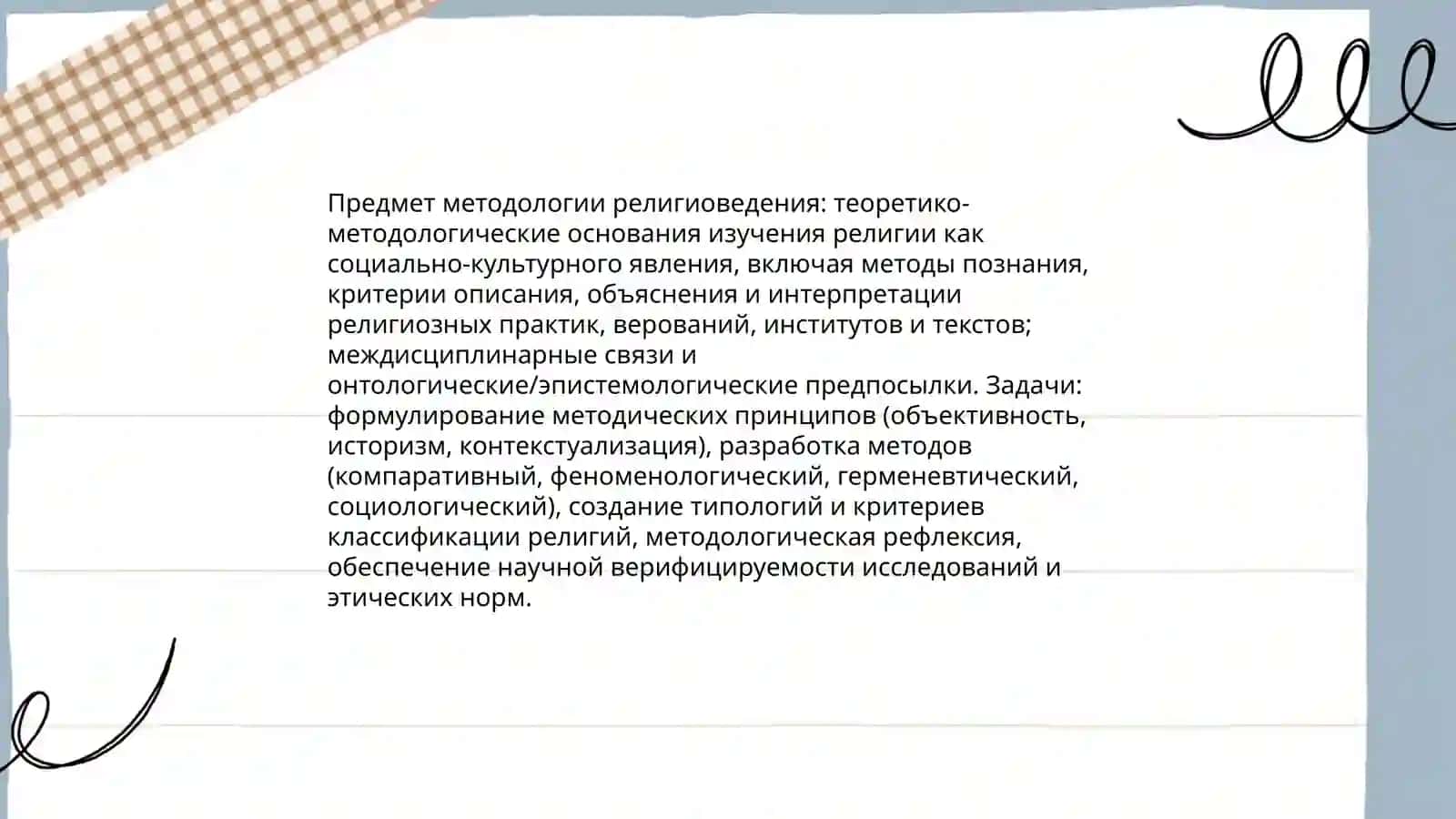 Предмет методологии религиоведения: теоретико-методологические основания изучения религии как социально-культурного явления, включая методы познания, критерии описания, объяснения и интерпретации религиозных практик, верований, институтов и текстов; междисциплинарные связи и онтологические/эпистемологические предпосылки. Задачи: формулирование методических принципов (объективность, историзм, контекстуализация), разработка методов (компаративный, феноменологический, герменевтический, социологический), создание типологий и критериев классификации религий, методологическая рефлексия, обеспечение научной верифицируемости исследований и этических норм.